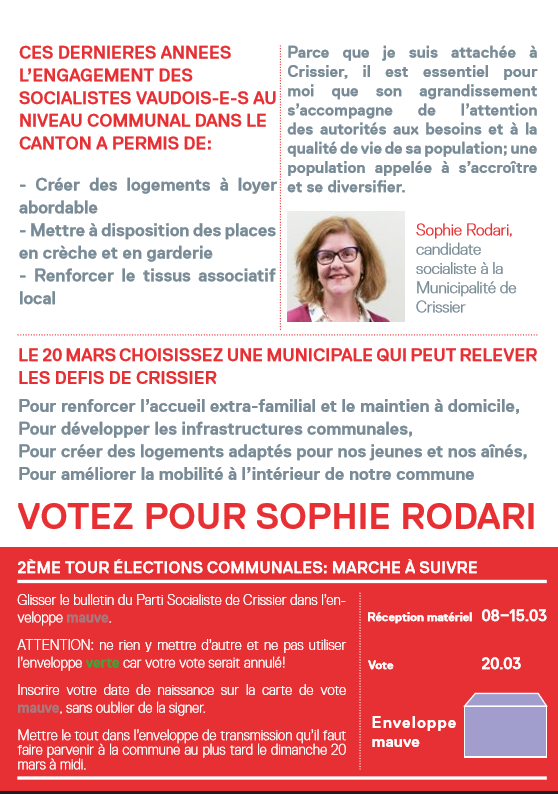 CES DERNIERES ANNEES L'ENGAGEMENT DES SOCIALISTES VAUDOIS-E-S AU NIVEAU COMMUNAL DANS LE CANTON A PERMIS DE:

- Créer des logements à loyer abordable
- Mettre à disposition des places en crèche et en garderie
- Renforcer le tissus associatif local

Parce que je suis attachée à Crissier, il est essentiel pour moi que son agrandissement s'accompagne de l'attention des autorités aux besoins et à la qualité de vie de sa population; une population appelée à s'accroître et se diversifier.

Sophie Rodari, candidate socialiste à la Municipalité de Crissier

LE 20 MARS CHOISISSEZ UNE MUNICIPALE QUI PEUT RELEVER LES DEFIS DE CRISSIER

Pour renforcer l'accueil extra-familial et le maintien à domicile,
Pour développer les infrastructures communales,
Pour créer des logements adaptés pour nos jeunes et nos aînés,
Pour améliorer la mobilité à l'intérieur de notre commune

VOTEZ POUR SOPHIE RODARI

2ÈME TOUR ÉLECTIONS COMMUNALES: MARCHE À SUIVRE

Glisser le bulletin du Parti Socialiste de Crissier dans l'enveloppe mauve.

ATTENTION: ne rien y mettre d'autre et ne pas utiliser l'enveloppe verte car votre vote serait annulé!

Inscrire votre date de naissance sur la carte de vote mauve, sans oublier de la signer.

Mettre le tout dans l'enveloppe de transmission qu'il faut faire parvenir à la commune au plus tard le dimanche 20 mars à midi.

Réception matériel 08–15.03

Vote 20.03

Enveloppe mauve